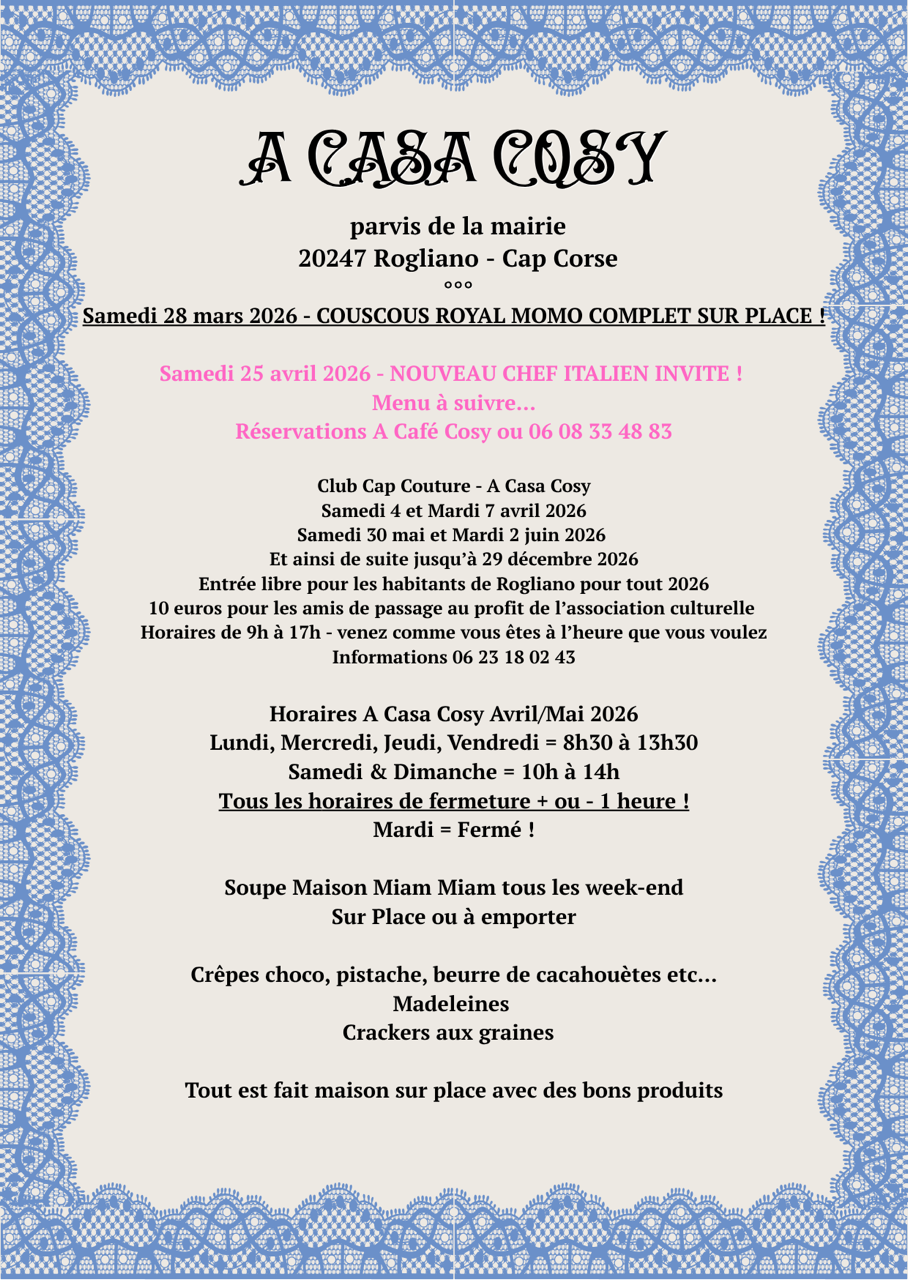 A CASA COSY

parvis de la mairie
20247 Rogliano - Cap Corse
°°°

Samedi 28 mars 2026 - COUSCOUS ROYAL MOMO COMPLET SUR PLACE !

Samedi 25 avril 2026 - NOUVEAU CHEF ITALIEN INVITE !
Menu à suivre...
Réservations A Café Cosy ou 06 08 33 48 83

Club Cap Couture - A Casa Cosy
Samedi 4 et Mardi 7 avril 2026
Samedi 30 mai et Mardi 2 juin 2026
Et ainsi de suite jusqu'à 29 décembre 2026
Entrée libre pour les habitants de Rogliano pour tout 2026
10 euros pour les amis de passage au profit de l'association culturelle
Horaires de 9h à 17h - venez comme vous êtes à l'heure que vous voulez
Informations 06 23 18 02 43

Horaires A Casa Cosy Avril/Mai 2026
Lundi, Mercredi, Jeudi, Vendredi = 8h30 à 13h30
Samedi & Dimanche = 10h à 14h
Tous les horaires de fermeture + ou - 1 heure !
Mardi = Fermé !

Soupe Maison Miam Miam tous les week-end
Sur Place ou à emporter

Crêpes choco, pistache, beurre de cacahouètes etc...
Madeleines
Crackers aux graines

Tout est fait maison sur place avec des bons produits